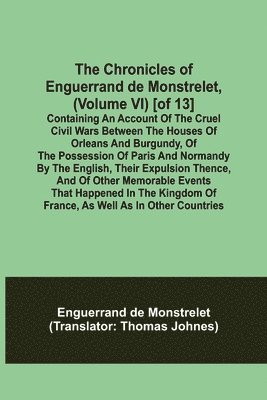 The Chronicles of Enguerrand de Monstrelet, (Volume VI) [of 13]

Containing An Account Of The Cruel Civil Wars Between The Houses Of Orleans And Burgundy, Of The Possession Of Paris And Normandy By The English, Their Expulsion Thence, And Of Other Memorable Events That Happened In The Kingdom Of France, As Well As In Other Countries

Enguerrand de Monstrelet
(Translator: Thomas Johnes)